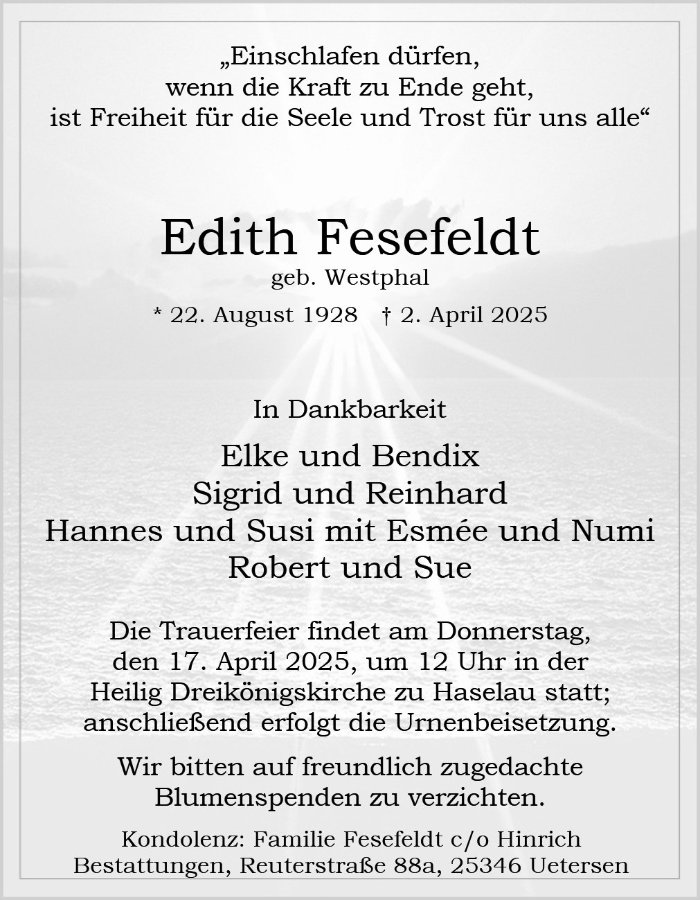 „Einschlafen dürfen,
wenn die Kraft zu Ende geht,
ist Freiheit für die Seele und Trost für uns alle“

Edith Fesefeldt
geb. Westphal
* 22. August 1928 † 2. April 2025

In Dankbarkeit

Elke und Bendix
Sigrid und Reinhard
Hannes und Susi mit Esmée und Numi
Robert und Sue

Die Trauerfeier findet am Donnerstag, den 17. April 2025, um 12 Uhr in der Heilig Dreikönigskirche zu Haselau statt; anschließend erfolgt die Urnenbeisetzung.

Wir bitten auf freundlich zugedachte Blumenspenden zu verzichten.

Kondolenz: Familie Fesefeldt c/o Hinrich Bestattungen, Reuterstraße 88a, 25346 Uetersen